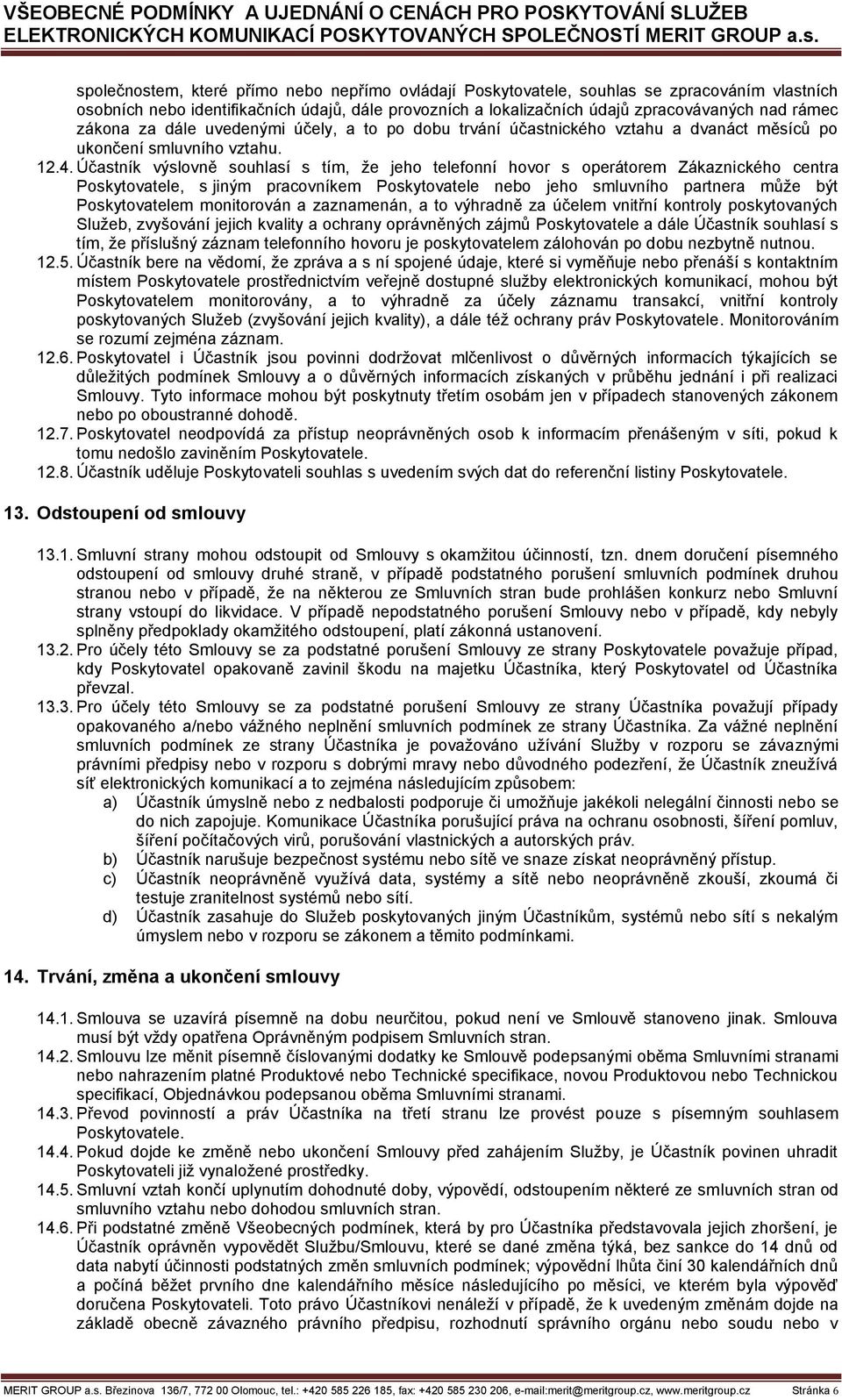 VŠEOBECNÉ PODMÍNKY A UJEDNÁNÍ O CENÁCH PRO POSKYTOVÁNÍ SLUŽEB ELEKTRONICKÝCH KOMUNIKACÍ POSKYTOVANÝCH SPOLEČNOSTÍ MERIT GROUP a.s.

společnostem, které přímo nebo nepřímo ovládají Poskytovatele, souhlas se zpracováním vlastních osobních nebo identifikačních údajů, dále provozních a lokalizačních údajů zpracovávaných nad rámec zákona za dále uvedenými účely, a to po dobu trvání účastnického vztahu a dvanáct měsíců po ukončení smluvního vztahu.

12.4. Účastník výslovně souhlasí s tím, že jeho telefonní hovor s operátorem Zákaznického centra Poskytovatele, s jiným pracovníkem Poskytovatele nebo jeho smluvního partnera může být Poskytovatelem monitorován a zaznamenán, a to výhradně za účelem vnitřní kontroly poskytovaných Služeb, zvyšování jejich kvality a ochrany oprávněných zájmů Poskytovatele a dále Účastník souhlasí s tím, že příslušný záznam telefonního hovoru je poskytovatelem zálohován po dobu nezbytně nutnou.

12.5. Účastník bere na vědomí, že zpráva a s ní spojené údaje, které si vyměňuje nebo přenáší s kontaktním místem Poskytovatele prostřednictvím veřejně dostupné služby elektronických komunikací, mohou být Poskytovatelem monitorovány, a to výhradně za účely záznamu transakcí, vnitřní kontroly poskytovaných Služeb (zvyšování jejich kvality), a dále též ochrany práv Poskytovatele. Monitorováním se rozumí zejména záznam.

12.6. Poskytovatel i Účastník jsou povinni dodržovat mlčenlivost o důvěrných informacích týkajících se důležitých podmínek Smlouvy a o důvěrných informacích získaných v průběhu jednání i při realizaci Smlouvy. Tyto informace mohou být poskytnuty třetím osobám jen v případech stanovených zákonem nebo po oboustranné dohodě.

12.7. Poskytovatel neodpovídá za přístup neoprávněných osob k informacím přenášeným v síti, pokud k tomu nedošlo zaviněním Poskytovatele.

12.8. Účastník uděluje Poskytovateli souhlas s uvedením svých dat do referenční listiny Poskytovatele.

13. Odstoupení od smlouvy

13.1. Smluvní strany mohou odstoupit od Smlouvy s okamžitou účinností, tzn. dnem doručení písemného odstoupení od smlouvy druhé straně, v případě podstatného porušení smluvních podmínek druhou stranou nebo v případě, že na některou ze Smluvních stran bude prohlášen konkurz nebo Smluvní strany vstoupí do likvidace. V případě nepodstatného porušení Smlouvy nebo v případě, kdy nebyly splněny předpoklady okamžitého odstoupení, platí zákonná ustanovení.

13.2. Pro účely této Smlouvy se za podstatné porušení Smlouvy ze strany Poskytovatele považuje případ, kdy Poskytovatel opakovaně zavinil škodu na majetku Účastníka, který Poskytovatel od Účastníka převzal.

13.3. Pro účely této Smlouvy se za podstatné porušení Smlouvy ze strany Účastníka považují případy opakovaného a/nebo vážného neplnění smluvních podmínek ze strany Účastníka. Za vážné neplnění smluvních podmínek ze strany Účastníka je považováno užívání Služby v rozporu se závaznými právními předpisy nebo v rozporu s dobrými mravy nebo důvodného podezření, že Účastník zneužívá síť elektronických komunikací a to zejména následujícím způsobem:
a) Účastník úmyslně nebo z nedbalosti podporuje či umožňuje jakékoli nelegální činnosti nebo se do nich zapojuje. Komunikace Účastníka porušující práva na ochranu osobnosti, šíření pomluv, šíření počítačových virů, porušování vlastnických a autorských práv.
b) Účastník narušuje bezpečnost systému nebo sítě ve snaze získat neoprávněný přístup.
c) Účastník neoprávněně využívá data, systémy a sítě nebo neoprávněně zkouší, zkoumá či testuje zranitelnost systémů nebo sítí.
d) Účastník zasahuje do Služeb poskytovaných jiným Účastníkům, systémů nebo sítí s nekalým úmyslem nebo v rozporu se zákonem a těmito podmínkami.

14. Trvání, změna a ukončení smlouvy

14.1. Smlouva se uzavírá písemně na dobu neurčitou, pokud není ve Smlouvě stanoveno jinak. Smlouva musí být vždy opatřena Oprávněným podpisem Smluvních stran.

14.2. Smlouvu lze měnit písemně číslovanými dodatky ke Smlouvě podepsanými oběma Smluvními stranami nebo nahrazením platné Produktové nebo Technické specifikace, novou Produktovou nebo Technickou specifikací, Objednávkou podepsanou oběma Smluvními stranami.

14.3. Převod povinností a práv Účastníka na třetí stranu lze provést pouze s písemným souhlasem Poskytovatele.

14.4. Pokud dojde ke změně nebo ukončení Smlouvy před zahájením Služby, je Účastník povinen uhradit Poskytovateli již vynaložené prostředky.

14.5. Smluvní vztah končí uplynutím dohodnuté doby, výpovědí, odstoupením některé ze smluvních stran od smluvního vztahu nebo dohodou smluvních stran.

14.6. Při podstatné změně Všeobecných podmínek, která by pro Účastníka představovala jejich zhoršení, je Účastník oprávněn vypovědět Službu/Smlouvu, které se dané změna týká, bez sankce do 14 dnů od data nabytí účinnosti podstatných změn smluvních podmínek; výpovědní lhůta činí 30 kalendářních dnů a počíná běžet prvního dne kalendářního měsíce následujícího po měsíci, ve kterém byla výpověď doručena Poskytovateli. Toto právo Účastníkovi nenáleží v případě, že k uvedeným změnám dojde na základě obecně závazného právního předpisu, rozhodnutí správního orgánu nebo soudu nebo v

MERIT GROUP a.s. Březinova 136/7, 772 00 Olomouc, tel.: +420 585 226 185, fax: +420 585 230 206, e-mail:merit@meritgroup.cz, www.meritgroup.cz Stránka 6